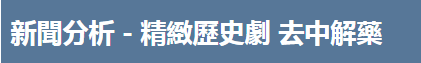 新聞分析 - 精緻歷史劇 去中解藥